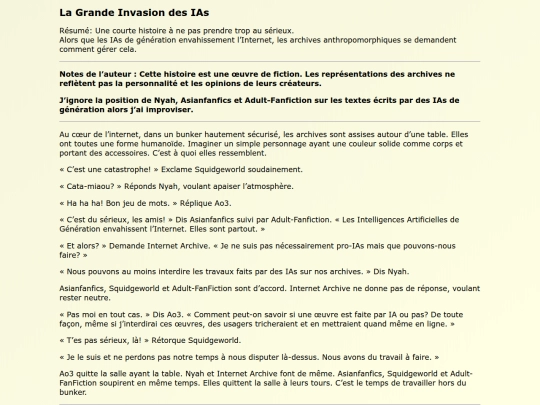 La Grande Invasion des IAs

Résumé: Une courte histoire à ne pas prendre trop au sérieux.
Alors que les IAs de génération envahissement l'Internet, les archives anthropomorphiques se demandent comment gérer cela.

Notes de l'auteur : Cette histoire est une œuvre de fiction. Les représentations des archives ne reflètent pas la personnalité et les opinions de leurs créateurs.

J'ignore la position de Nyah, Asianfanfics et Adult-Fanfiction sur les textes écrits par des IAs de génération alors j'ai improviser.

Au cœur de l'internet, dans un bunker hautement sécurisé, les archives sont assises autour d'une table. Elles ont toutes une forme humanoïde. Imaginer un simple personnage ayant une couleur solide comme corps et portant des accessoires. C'est à quoi elles ressemblent.

« C'est une catastrophe! » Exclame Squidgeworld soudainement.

« Cata-miaou? » Réponds Nyah, voulant apaiser l'atmosphère.

« Ha ha ha! Bon jeu de mots. » Réplique Ao3.

« C'est du sérieux, les amis! » Dis Asianfanfics suivi par Adult-Fanfiction. « Les Intelligences Artificielles de Génération envahissent l'Internet. Elles sont partout. »

« Et alors? » Demande Internet Archive. « Je ne suis pas nécessairement pro-IAs mais que pouvons-nous faire? »

« Nous pouvons au moins interdire les travaux faits par des IAs sur nos archives. » Dis Nyah.

Asianfanfics, Squidgeworld et Adult-FanFiction sont d'accord. Internet Archive ne donne pas de réponse, voulant rester neutre.

« Pas moi en tout cas. » Dis Ao3. « Comment peut-on savoir si une œuvre est faite par IA ou pas? De toute façon, même si j'interdirai ces œuvres, des usagers tricheraient et en mettraient quand même en ligne. »

« T'es pas sérieux, là! » Rétorque Squidgeworld.

« Je le suis et ne perdons pas notre temps à nous disputer là-dessus. Nous avons du travail à faire. »

Ao3 quitte la salle ayant la table. Nyah et Internet Archive font de même. Asianfanfics, Squidgeworld et Adult-FanFiction soupirent en même temps. Elles quittent la salle à leurs tours. C'est le temps de travailler hors du bunker.